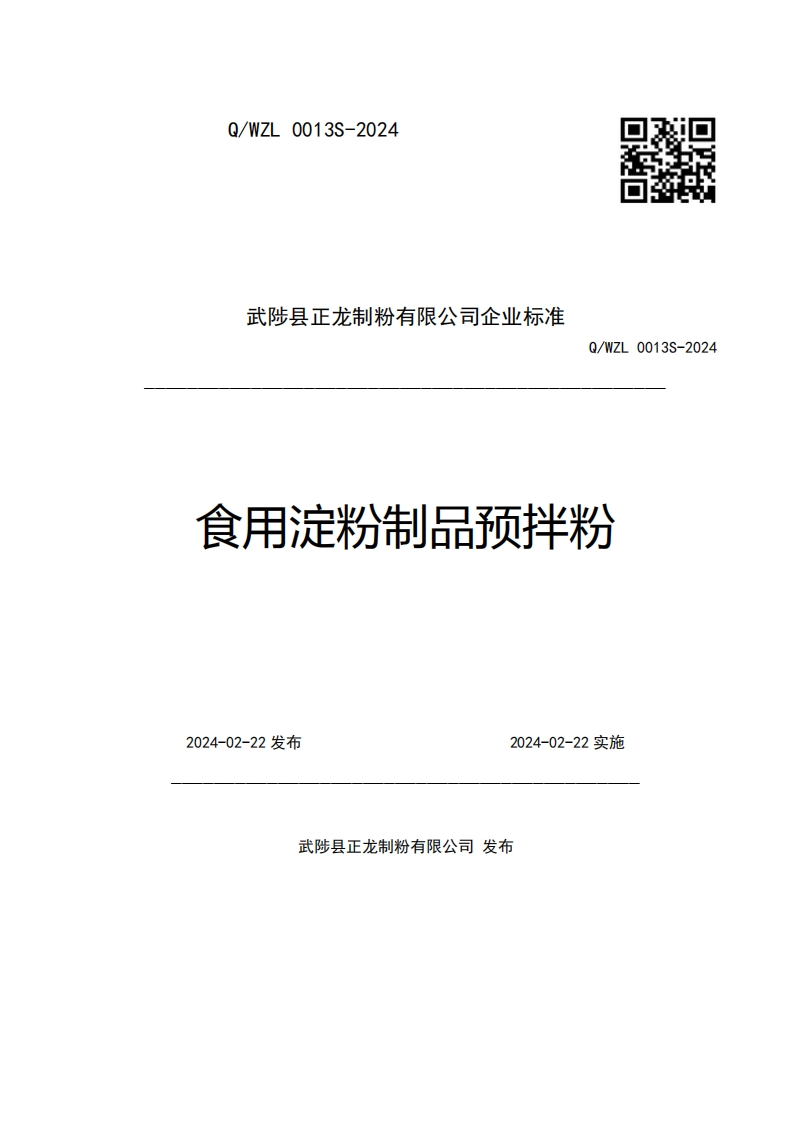 Q/WZL 0013S-2024

武陟县正龙制粉有限公司企业标准

Q/WZL 0013S-2024

食用淀粉制品预拌粉

2024-02-22 发布

2024-02-22 实施

武陟县正龙制粉有限公司 发布